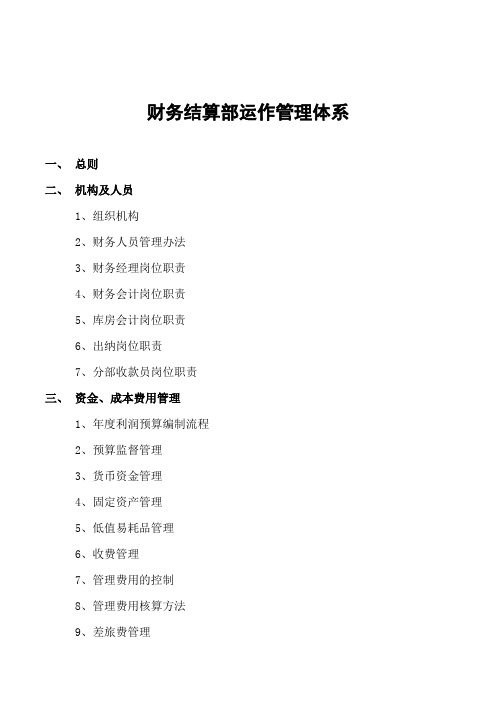 财务结算部运作管理体系

一、 总则

二、 机构及人员

1、组织机构

2、财务人员管理办法

3、财务经理岗位职责

4、财务会计岗位职责

5、库房会计岗位职责

6、出纳岗位职责

7、分部收款员岗位职责

三、 资金、成本费用管理

1、年度利润预算编制流程

2、预算监督管理

3、货币资金管理

4、固定资产管理

5、低值易耗品管理

6、收费管理

7、管理费用的控制

8、管理费用核算方法

9、差旅费管理